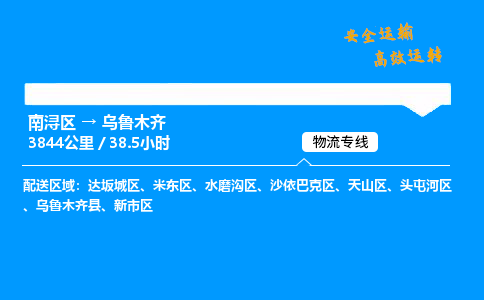 安全运输
高效运转

南浔区 → 乌鲁木齐
3844公里 / 38.5小时

物流专线

配送区域：达坂城区、米东区、水磨沟区、沙依巴克区、天山区、头屯河区、乌鲁木齐县、新市区